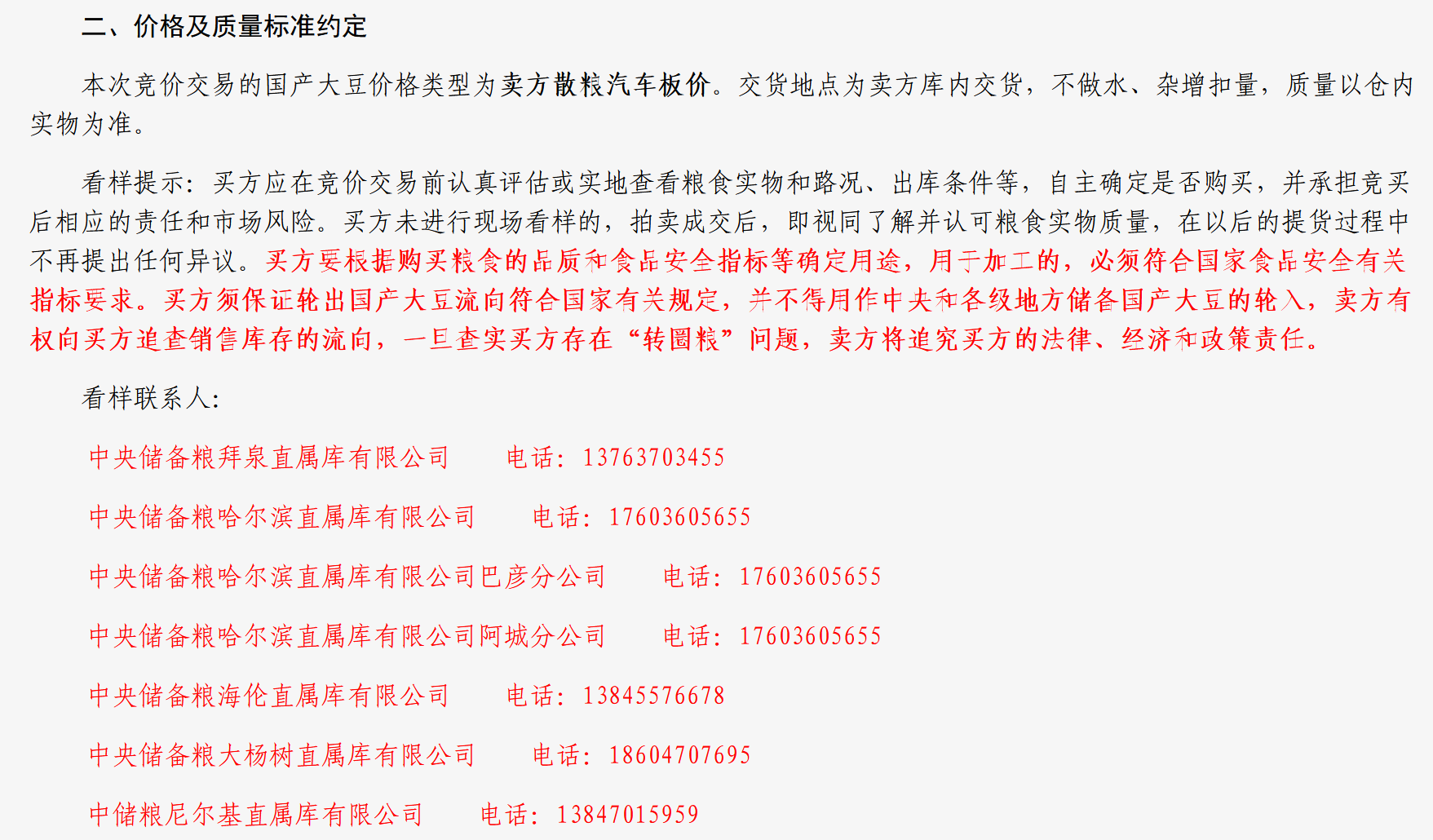 二、价格及质量标准约定

本次竞价交易的国产大豆价格类型为卖方散粮汽车板价。交货地点为卖方库内交货，不做水、杂增扣量，质量以仓内实物为准。

看样提示：买方应在竞价交易前认真评估或实地查看粮食实物和路况、出库条件等，自主确定是否购买，并承担竞买后相应的责任和市场风险。买方未进行现场看样的，拍卖成交后，即视同了解并认可粮食实物质量，在以后的提货过程中不再提出任何异议。买方要根据购买粮食的品质和食品安全指标等确定用途，用于加工的，必须符合国家食品安全有关指标要求。买方须保证轮出国产大豆流向符合国家有关规定，并不得用作中央和各级地方储备国产大豆的轮入，卖方有权向买方追查销售库存的流向，一旦查实买方存在“转圈粮”问题，卖方将追究买方的法律、经济和政策责任。

看样联系人：

中央储备粮拜泉直属库有限公司　　电话：13763703455

中央储备粮哈尔滨直属库有限公司　　电话：17603605655

中央储备粮哈尔滨直属库有限公司巴彦分公司　　电话：17603605655

中央储备粮哈尔滨直属库有限公司阿城分公司　　电话：17603605655

中央储备粮海伦直属库有限公司　　电话：13845576678

中央储备粮大杨树直属库有限公司　　电话：18604707695

中储粮尼尔基直属库有限公司　　电话：13847015959